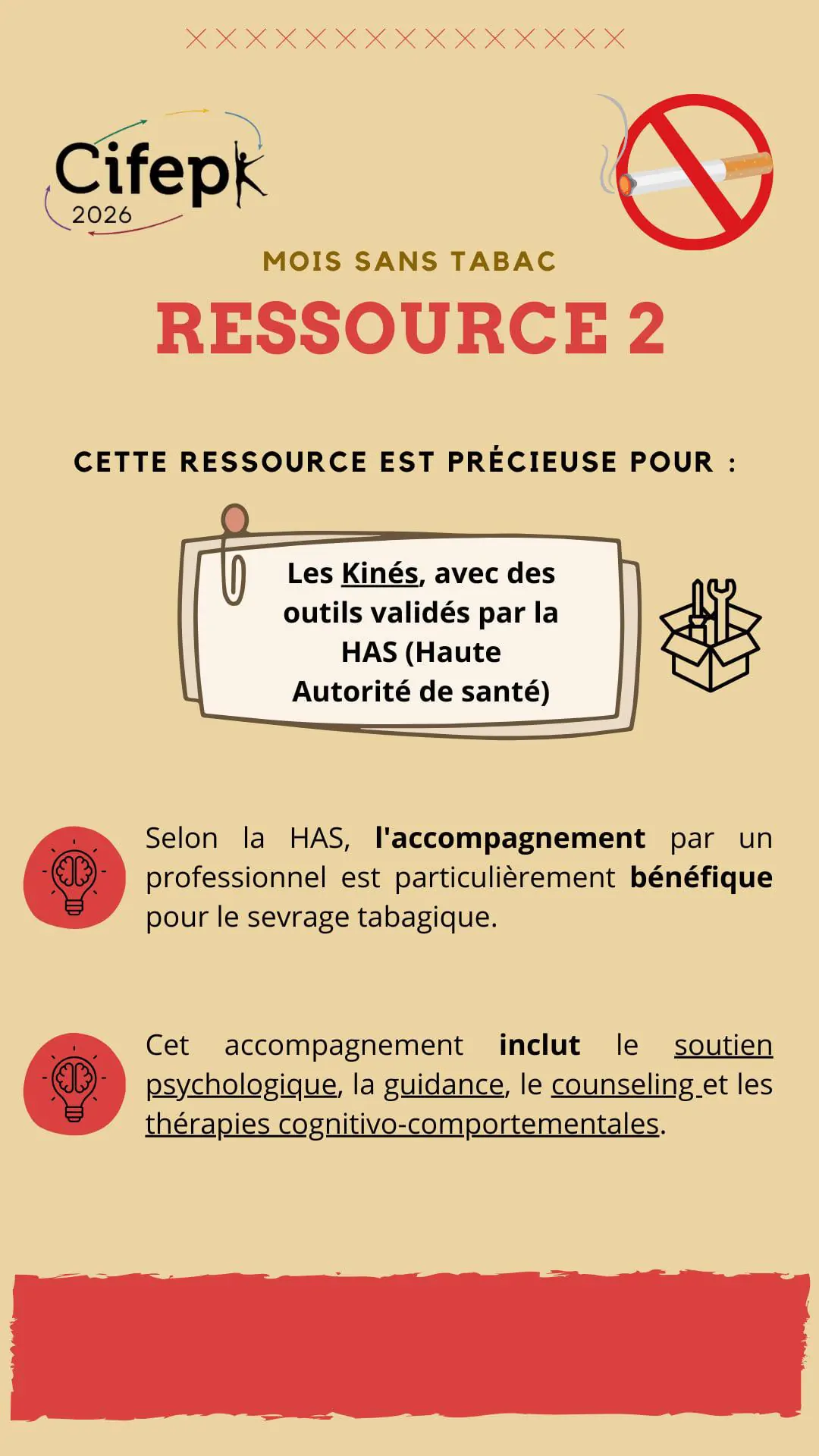 Cifepk
2026

MOIS SANS TABAC

RESSOURCE 2

CETTE RESSOURCE EST PRÉCIEUSE POUR :

Les Kinés, avec des outils validés par la HAS (Haute Autorité de santé)

Selon la HAS, l'accompagnement par un professionnel est particulièrement bénéfique pour le sevrage tabagique.

Cet accompagnement inclut le soutien psychologique, la guidance, le counseling et les thérapies cognitivo-comportementales.